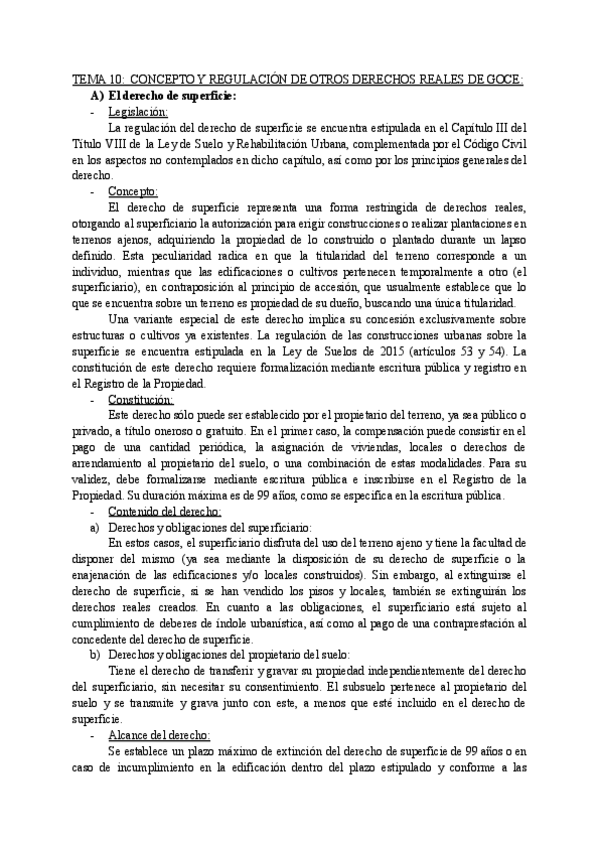 TEMA 10: CONCEPTO Y REGULACIÓN DE OTROS DERECHOS REALES DE GOCE:

A) El derecho de superficie:

- Legislación:

La regulación del derecho de superficie se encuentra estipulada en el Capítulo III del Título VIII de la Ley de Suelo y Rehabilitación Urbana, complementada por el Código Civil en los aspectos no contemplados en dicho capítulo, así como por los principios generales del derecho.

- Concepto:

El derecho de superficie representa una forma restringida de derechos reales, otorgando al superficiario la autorización para erigir construcciones o realizar plantaciones en terrenos ajenos, adquiriendo la propiedad de lo construido o plantado durante un lapso definido. Esta peculiaridad radica en que la titularidad del terreno corresponde a un individuo, mientras que las edificaciones o cultivos pertenecen temporalmente a otro (el superficiario), en contraposición al principio de accesión, que usualmente establece que lo que se encuentra sobre un terreno es propiedad de su dueño, buscando una única titularidad.

Una variante especial de este derecho implica su concesión exclusivamente sobre estructuras o cultivos ya existentes. La regulación de las construcciones urbanas sobre la superficie se encuentra estipulada en la Ley de Suelos de 2015 (artículos 53 y 54). La constitución de este derecho requiere formalización mediante escritura pública y registro en el Registro de la Propiedad.

- Constitución:

Este derecho sólo puede ser establecido por el propietario del terreno, ya sea público o privado, a título oneroso o gratuito. En el primer caso, la compensación puede consistir en el pago de una cantidad periódica, la asignación de viviendas, locales o derechos de arrendamiento al propietario del suelo, o una combinación de estas modalidades. Para su validez, debe formalizarse mediante escritura pública e inscribirse en el Registro de la Propiedad. Su duración máxima es de 99 años, como se especifica en la escritura pública.

- Contenido del derecho:

a) Derechos y obligaciones del superficiario:

En estos casos, el superficiario disfruta del uso del terreno ajeno y tiene la facultad de disponer del mismo (ya sea mediante la disposición de su derecho de superficie o la enajenación de las edificaciones y/o locales construidos). Sin embargo, al extinguirse el derecho de superficie, si se han vendido los pisos y locales, también se extinguirán los derechos reales creados. En cuanto a las obligaciones, el superficiario está sujeto al cumplimiento de deberes de índole urbanística, así como al pago de una contraprestación al concedente del derecho de superficie.

b) Derechos y obligaciones del propietario del suelo:

Tiene el derecho de transferir y gravar su propiedad independientemente del derecho del superficiario, sin necesitar su consentimiento. El subsuelo pertenece al propietario del suelo y se transmite y grava junto con este, a menos que esté incluido en el derecho de superficie.

- Alcance del derecho:

Se establece un plazo máximo de extinción del derecho de superficie de 99 años o en caso de incumplimiento en la edificación dentro del plazo estipulado y conforme a las